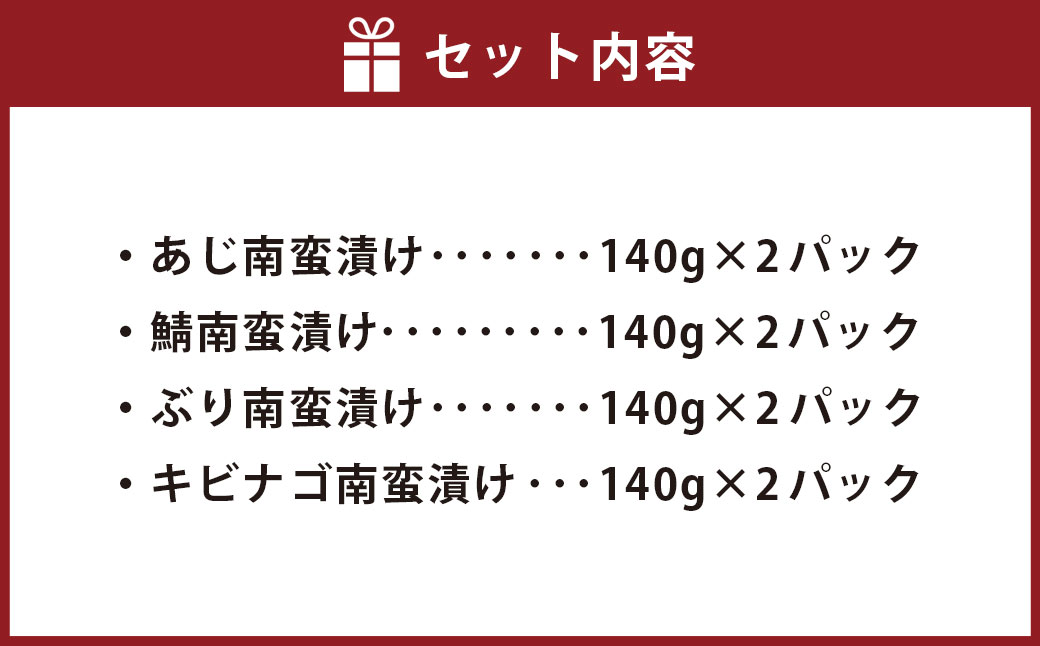 セット内容

・あじ南蛮漬け・・・・・・・140g×2パック
・鯖南蛮漬け・・・・・・・・・140g×2パック
・ぶり南蛮漬け・・・・・・・140g×2パック
・キビナゴ南蛮漬け・・・140g×2パック